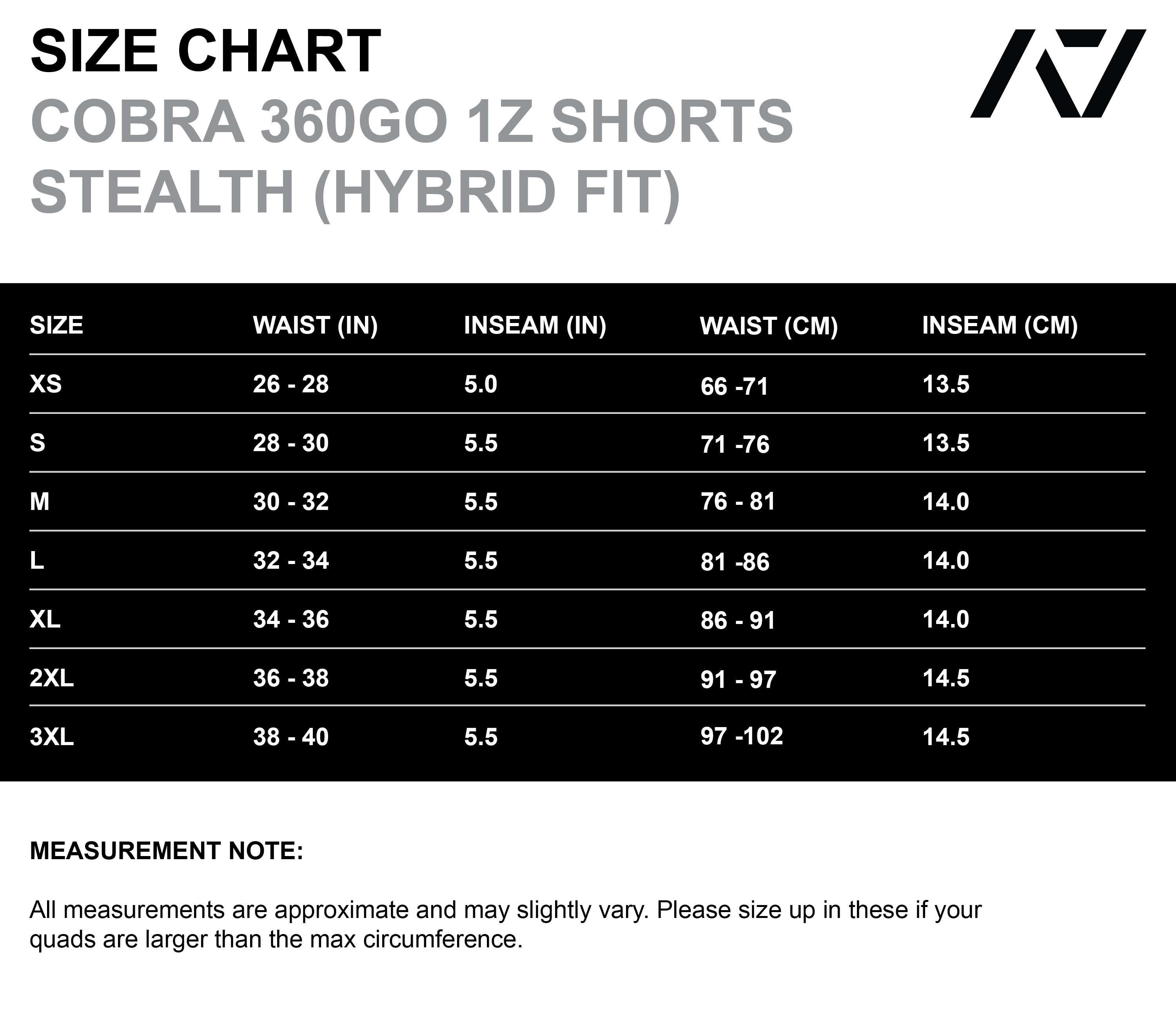 SIZE CHART
COBRA 360GO 1Z SHORTS STEALTH (HYBRID FIT)

| SIZE | WAIST (IN) | INSEAM (IN) | WAIST (CM) | INSEAM (CM) |
|---|---|---|---|---|
| XS | 26 - 28 | 5.0 | 66 -71 | 13.5 |
| S | 28 - 30 | 5.5 | 71 -76 | 13.5 |
| M | 30 - 32 | 5.5 | 76 - 81 | 14.0 |
| L | 32 - 34 | 5.5 | 81 -86 | 14.0 |
| XL | 34 - 36 | 5.5 | 86 - 91 | 14.0 |
| 2XL | 36 - 38 | 5.5 | 91 - 97 | 14.5 |
| 3XL | 38 - 40 | 5.5 | 97 -102 | 14.5 |

MEASUREMENT NOTE:

All measurements are approximate and may slightly vary. Please size up in these if your quads are larger than the max circumference.